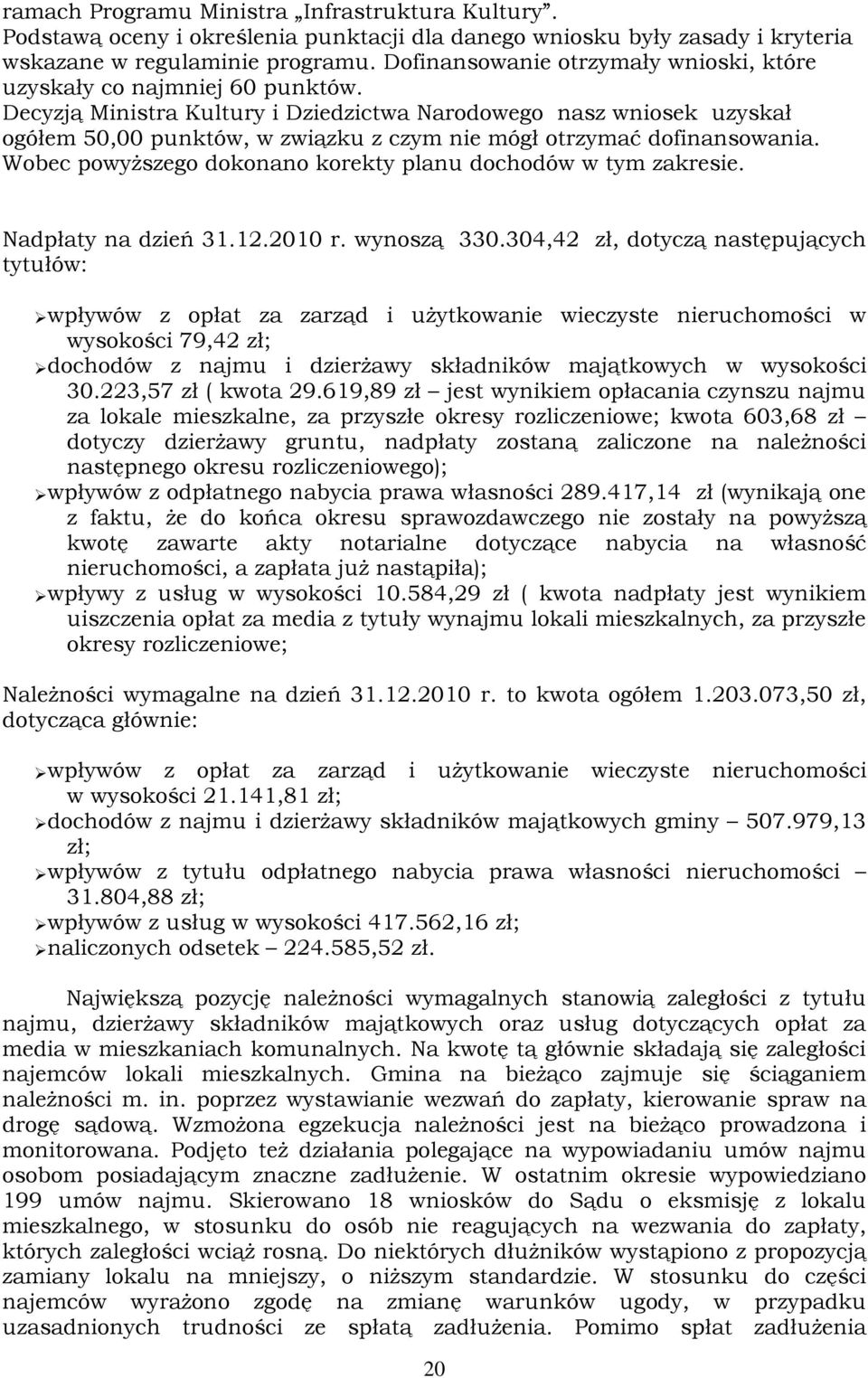 ramach Programu Ministra „Infrastruktura Kultury". Podstawą oceny i określenia punktacji dla danego wniosku były zasady i kryteria wskazane w regulaminie programu. Dofinansowanie otrzymały wnioski, które uzyskały co najmniej 60 punktów. Decyzją Ministra Kultury i Dziedzictwa Narodowego nasz wniosek uzyskał ogółem 50,00 punktów, w związku z czym nie mógł otrzymać dofinansowania. Wobec powyższego dokonano korekty planu dochodów w tym zakresie.

Nadpłaty na dzień 31.12.2010 r. wynoszą 330.304,42 zł, dotyczą następujących tytułów:

➢wpływów z opłat za zarząd i użytkowanie wieczyste nieruchomości w wysokości 79,42 zł;
➢dochodów z najmu i dzierżawy składników majątkowych w wysokości 30.223,57 zł ( kwota 29.619,89 zł – jest wynikiem opłacania czynszu najmu za lokale mieszkalne, za przyszłe okresy rozliczeniowe; kwota 603,68 zł – dotyczy dzierżawy gruntu, nadpłaty zostaną zaliczone na należności następnego okresu rozliczeniowego);
➢wpływów z odpłatnego nabycia prawa własności 289.417,14 zł (wynikają one z faktu, że do końca okresu sprawozdawczego nie zostały na powyższą kwotę zawarte akty notarialne dotyczące nabycia na własność nieruchomości, a zapłata już nastąpiła);
➢wpływy z usług w wysokości 10.584,29 zł ( kwota nadpłaty jest wynikiem uiszczenia opłat za media z tytuły wynajmu lokali mieszkalnych, za przyszłe okresy rozliczeniowe;

Należności wymagalne na dzień 31.12.2010 r. to kwota ogółem 1.203.073,50 zł, dotycząca głównie:

➢wpływów z opłat za zarząd i użytkowanie wieczyste nieruchomości w wysokości 21.141,81 zł;
➢dochodów z najmu i dzierżawy składników majątkowych gminy – 507.979,13 zł;
➢wpływów z tytułu odpłatnego nabycia prawa własności nieruchomości – 31.804,88 zł;
➢wpływów z usług w wysokości 417.562,16 zł;
➢naliczonych odsetek – 224.585,52 zł.

Największą pozycję należności wymagalnych stanowią zaległości z tytułu najmu, dzierżawy składników majątkowych oraz usług dotyczących opłat za media w mieszkaniach komunalnych. Na kwotę tą głównie składają się zaległości najemców lokali mieszkalnych. Gmina na bieżąco zajmuje się ściąganiem należności m. in. poprzez wystawianie wezwań do zapłaty, kierowanie spraw na drogę sądową. Wzmożona egzekucja należności jest na bieżąco prowadzona i monitorowana. Podjęto też działania polegające na wypowiadaniu umów najmu osobom posiadającym znaczne zadłużenie. W ostatnim okresie wypowiedziano 199 umów najmu. Skierowano 18 wniosków do Sądu o eksmisję z lokalu mieszkalnego, w stosunku do osób nie reagujących na wezwania do zapłaty, których zaległości wciąż rosną. Do niektórych dłużników wystąpiono z propozycją zamiany lokalu na mniejszy, o niższym standardzie. W stosunku do części najemców wyrażono zgodę na zmianę warunków ugody, w przypadku uzasadnionych trudności ze spłatą zadłużenia. Pomimo spłat zadłużenia

20